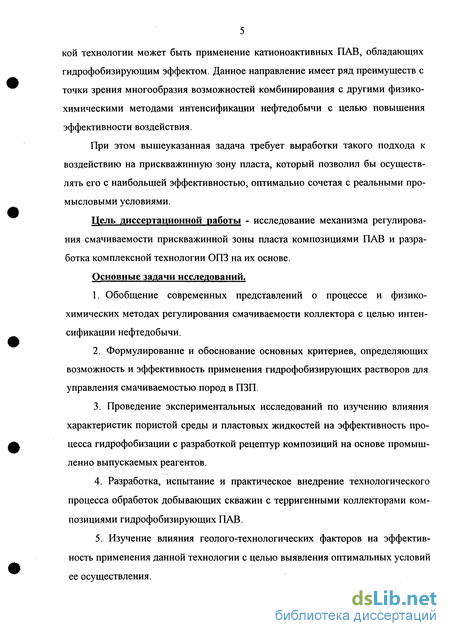 5

кой технологии может быть применение катионоактивных ПАВ, обладающих гидрофобизирующим эффектом. Данное направление имеет ряд преимуществ с точки зрения многообразия возможностей комбинирования с другими физико-химическими методами интенсификации нефтедобычи с целью повышения эффективности воздействия.

При этом вышеуказанная задача требует выработки такого подхода к воздействию на прискважинную зону пласта, который позволил бы осуществлять его с наибольшей эффективностью, оптимально сочетая с реальными промысловыми условиями.

Цель диссертационной работы - исследование механизма регулирования смачиваемости прискважинной зоны пласта композициями ПАВ и разработка комплексной технологии ОПЗ на их основе.

Основные задачи исследований.

1. Обобщение современных представлений о процессе и физико-химических методах регулирования смачиваемости коллектора с целью интенсификации нефтедобычи.

2. Формулирование и обоснование основных критериев, определяющих возможность и эффективность применения гидрофобизирующих растворов для управления смачиваемостью пород в ПЗП.

3. Проведение экспериментальных исследований по изучению влияния характеристик пористой среды и пластовых жидкостей на эффективность процесса гидрофобизации с разработкой рецептур композиций на основе промышленно выпускаемых реагентов.

4. Разработка, испытание и практическое внедрение технологического процесса обработок добывающих скважин с терригенными коллекторами композициями гидрофобизирующих ПАВ.

5. Изучение влияния геолого-технологических факторов на эффективность применения данной технологии с целью выявления оптимальных условий ее осуществления.

dsLib.net
библиотека диссертаций